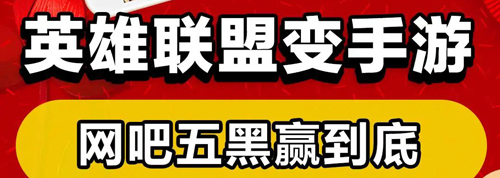 英雄联盟变手游

网吧五黑赢到底